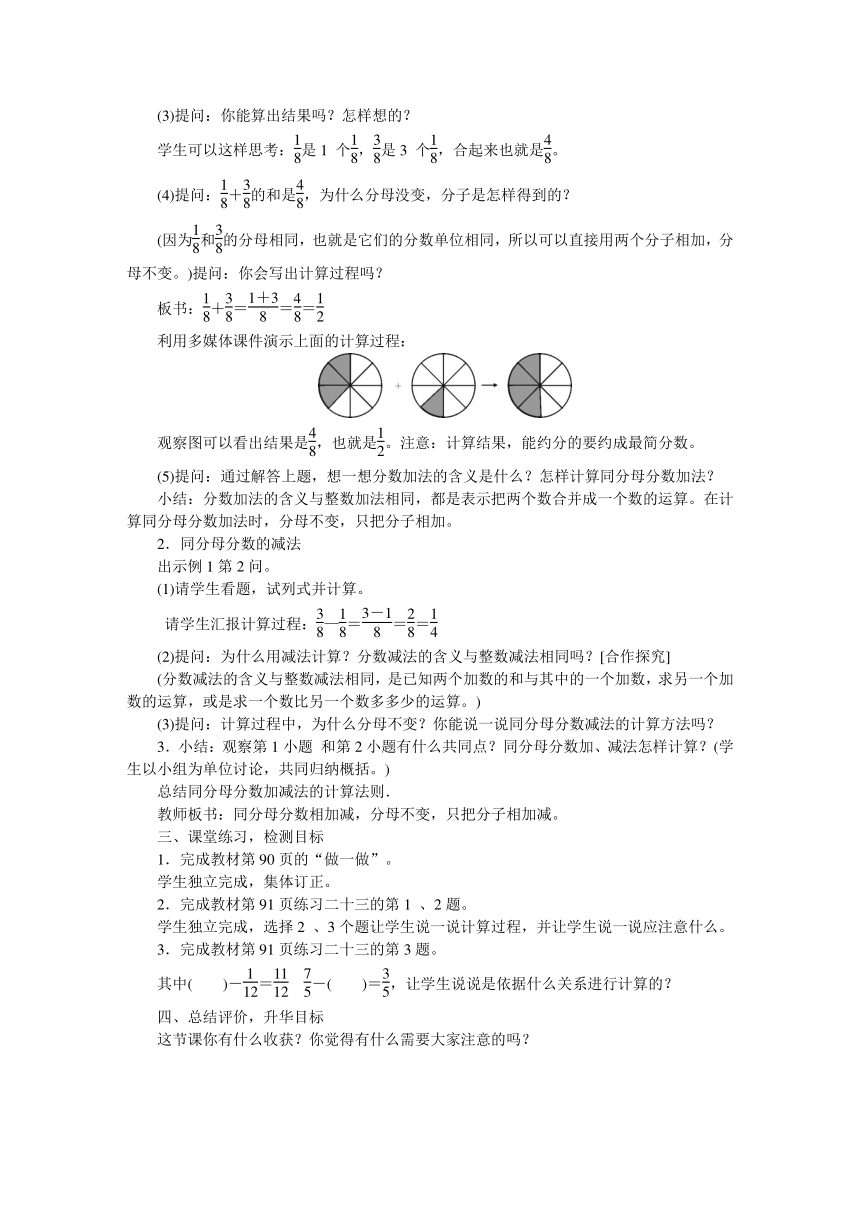 (3)提问：你能算出结果吗？怎样想的？

学生可以这样思考：$\frac{1}{8}$是 1 个$\frac{1}{8}$，$\frac{3}{8}$是 3 个$\frac{1}{8}$，合起来也就是$\frac{4}{8}$。

(4)提问：$\frac{1}{8}+\frac{3}{8}$的和是$\frac{4}{8}$，为什么分母没变，分子是怎样得到的？

(因为$\frac{1}{8}$和$\frac{3}{8}$的分母相同，也就是它们的分数单位相同，所以可以直接用两个分子相加，分母不变。)提问：你会写出计算过程吗？

板书：$\frac{1}{8}+\frac{3}{8}=\frac{1+3}{8}=\frac{4}{8}=\frac{1}{2}$

利用多媒体课件演示上面的计算过程：

+

观察图可以看出结果是$\frac{4}{8}$，也就是$\frac{1}{2}$。注意：计算结果，能约分的要约成最简分数。

(5)提问：通过解答上题，想一想分数加法的含义是什么？怎样计算同分母分数加法？

小结：分数加法的含义与整数加法相同，都是表示把两个数合并成一个数的运算。在计算同分母分数加法时，分母不变，只把分子相加。

2．同分母分数的减法

出示例 1 第 2 问。

(1)请学生看题，试列式并计算。

请学生汇报计算过程：$\frac{3}{8}-\frac{1}{8}=\frac{3-1}{8}=\frac{2}{8}=\frac{1}{4}$

(2)提问：为什么用减法计算？分数减法的含义与整数减法相同吗？[合作探究]

(分数减法的含义与整数减法相同，是已知两个加数的和与其中的一个加数，求另一个加数的运算，或是求一个数比另一个数多多少的运算。)

(3)提问：计算过程中，为什么分母不变？你能说一说同分母分数减法的计算方法吗？

3．小结：观察第 1 小题 和第 2 小题有什么共同点？同分母分数加、减法怎样计算？(学生以小组为单位讨论，共同归纳概括。)

总结同分母分数加减法的计算法则.

教师板书：同分母分数相加减，分母不变，只把分子相加减。

三、课堂练习，检测目标

1．完成教材第 90 页的“做一做”。

学生独立完成，集体订正。

2．完成教材第 91 页练习二十三的第 1 、2 题。

学生独立完成，选择 2 、3 个题让学生说一说计算过程，并让学生说一说应注意什么。

3．完成教材第 91 页练习二十三的第 3 题。

其中(　　)$-\frac{1}{12}=\frac{11}{12}$　$\frac{7}{5}-$(　　)$=\frac{3}{5}$，让学生说说是依据什么关系进行计算的？

四、总结评价，升华目标

这节课你有什么收获？你觉得有什么需要大家注意的吗？